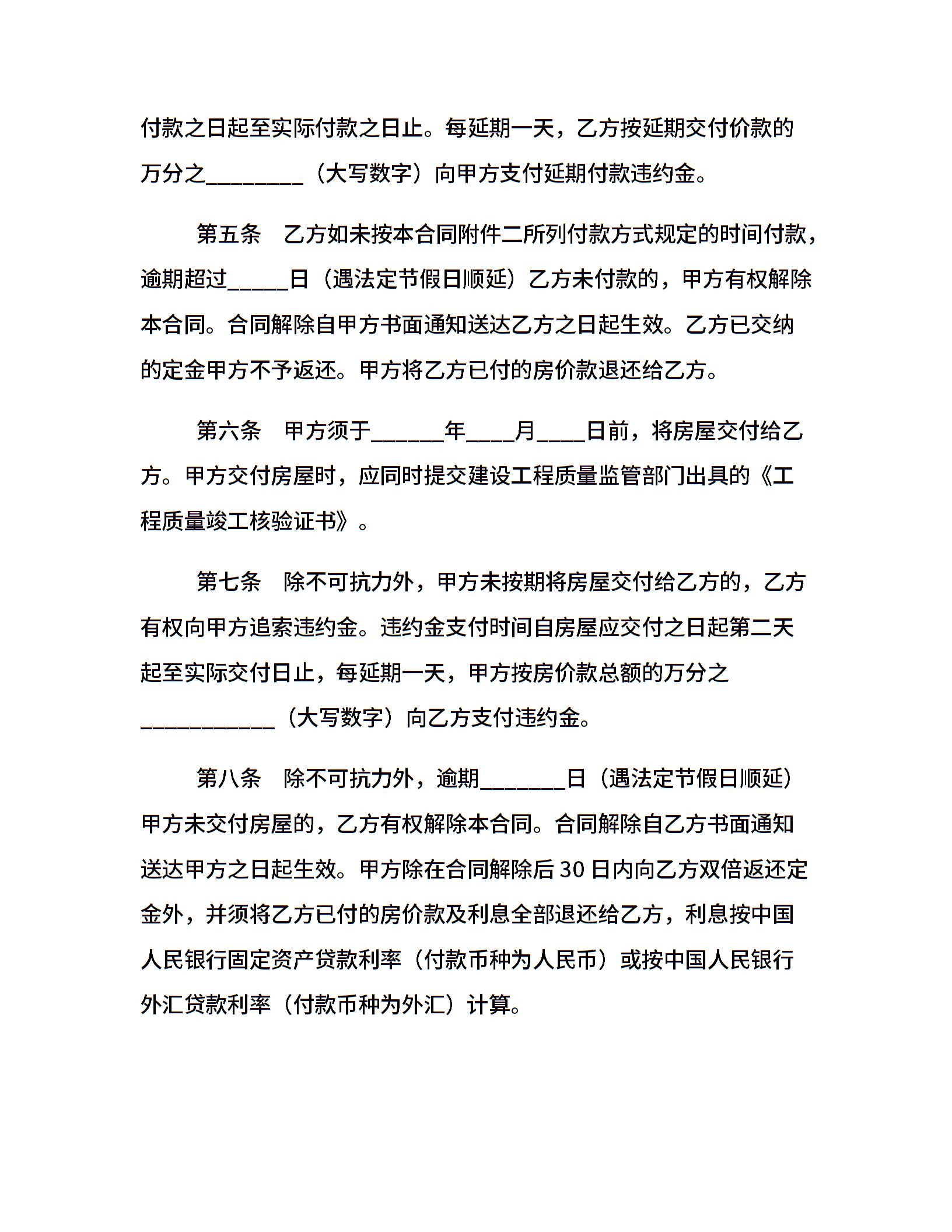 付款之日起至实际付款之日止。每延期一天，乙方按延期交付价款的万分之________（大写数字）向甲方支付延期付款违约金。

第五条　乙方如未按本合同附件二所列付款方式规定的时间付款，逾期超过_____日（遇法定节假日顺延）乙方未付款的，甲方有权解除本合同。合同解除自甲方书面通知送达乙方之日起生效。乙方已交纳的定金甲方不予返还。甲方将乙方已付的房价款退还给乙方。

第六条　甲方须于______年____月____日前，将房屋交付给乙方。甲方交付房屋时，应同时提交建设工程质量监管部门出具的《工程质量竣工核验证书》。

第七条　除不可抗力外，甲方未按期将房屋交付给乙方的，乙方有权向甲方追索违约金。违约金支付时间自房屋应交付之日起第二天起至实际交付日止，每延期一天，甲方按房价款总额的万分之___________（大写数字）向乙方支付违约金。

第八条　除不可抗力外，逾期_______日（遇法定节假日顺延）甲方未交付房屋的，乙方有权解除本合同。合同解除自乙方书面通知送达甲方之日起生效。甲方除在合同解除后 30 日内向乙方双倍返还定金外，并须将乙方已付的房价款及利息全部退还给乙方，利息按中国人民银行固定资产贷款利率（付款币种为人民币）或按中国人民银行外汇贷款利率（付款币种为外汇）计算。